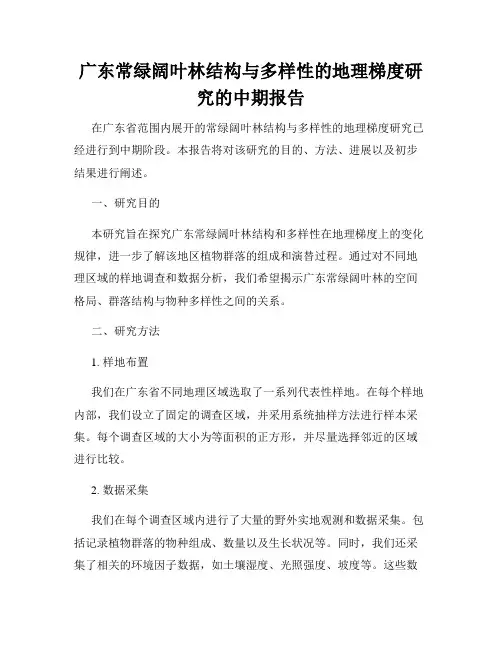 广东常绿阔叶林结构与多样性的地理梯度研究的中期报告

在广东省范围内展开的常绿阔叶林结构与多样性的地理梯度研究已经进行到中期阶段。本报告将对该研究的目的、方法、进展以及初步结果进行阐述。

一、研究目的

本研究旨在探究广东常绿阔叶林结构和多样性在地理梯度上的变化规律，进一步了解该地区植物群落的组成和演替过程。通过对不同地理区域的样地调查和数据分析，我们希望揭示广东常绿阔叶林的空间格局、群落结构与物种多样性之间的关系。

二、研究方法

1. 样地布置

我们在广东省不同地理区域选取了一系列代表性样地。在每个样地内部，我们设立了固定的调查区域，并采用系统抽样方法进行样本采集。每个调查区域的大小为等面积的正方形，并尽量选择邻近的区域进行比较。

2. 数据采集

我们在每个调查区域内进行了大量的野外实地观测和数据采集。包括记录植物群落的物种组成、数量以及生长状况等。同时，我们还采集了相关的环境因子数据，如土壤湿度、光照强度、坡度等。这些数